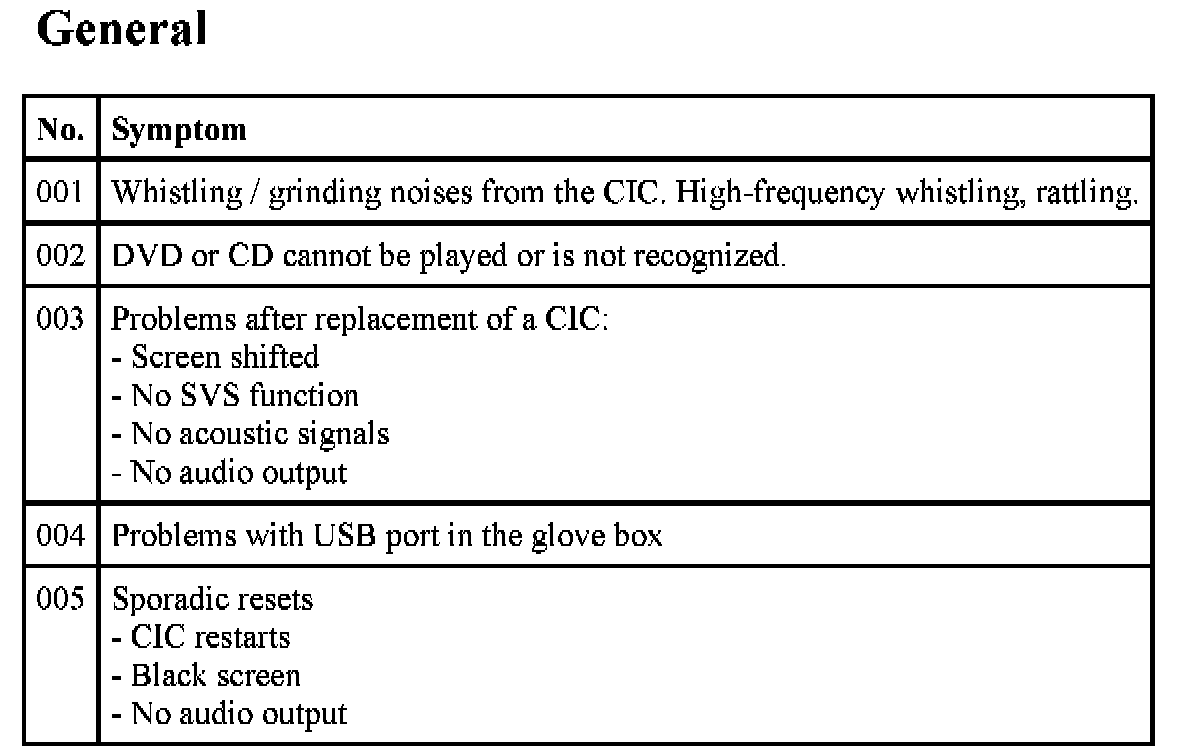 General

| No. | Symptom |
|---|---|
| 001 | Whistling / grinding noises from the CIC. High-frequency whistling, rattling. |
| 002 | DVD or CD cannot be played or is not recognized. |
| 003 | Problems after replacement of a CIC:<br>- Screen shifted<br>- No SVS function<br>- No acoustic signals<br>- No audio output |
| 004 | Problems with USB port in the glove box |
| 005 | Sporadic resets<br>- CIC restarts<br>- Black screen<br>- No audio output |